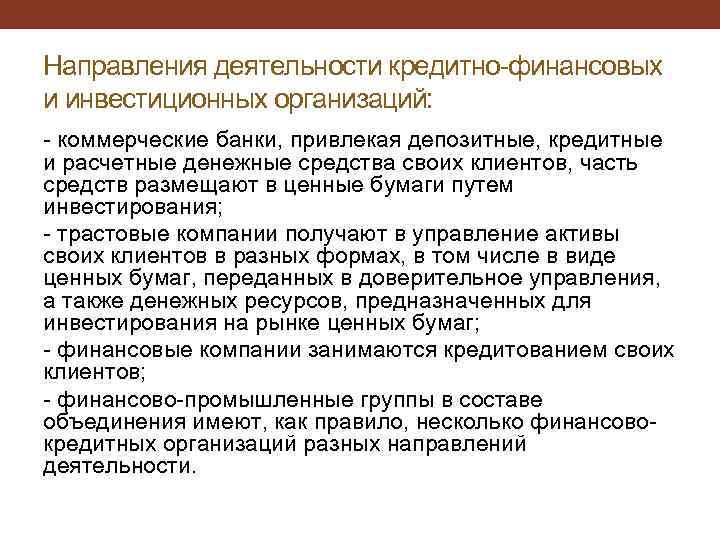 Направления деятельности кредитно-финансовых и инвестиционных организаций:

- коммерческие банки, привлекая депозитные, кредитные и расчетные денежные средства своих клиентов, часть средств размещают в ценные бумаги путем инвестирования;

- трастовые компании получают в управление активы своих клиентов в разных формах, в том числе в виде ценных бумаг, переданных в доверительное управления, а также денежных ресурсов, предназначенных для инвестирования на рынке ценных бумаг;

- финансовые компании занимаются кредитованием своих клиентов;

- финансово-промышленные группы в составе объединения имеют, как правило, несколько финансово-кредитных организаций разных направлений деятельности.